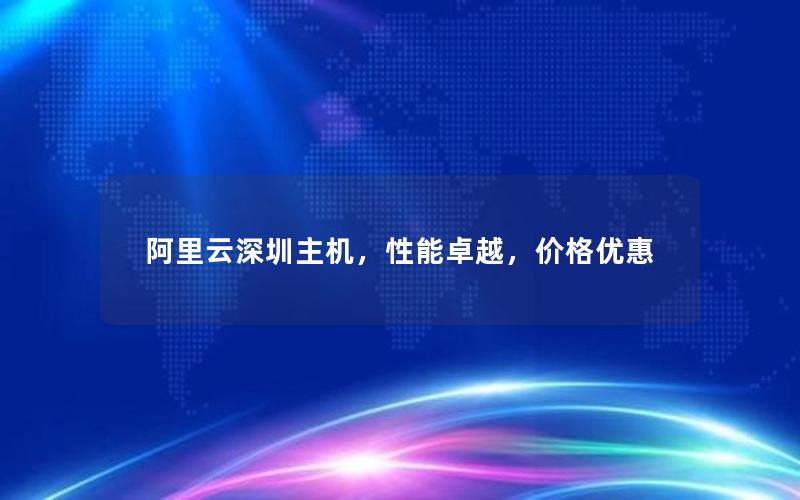 阿里云深圳主机，性能卓越，价格优惠